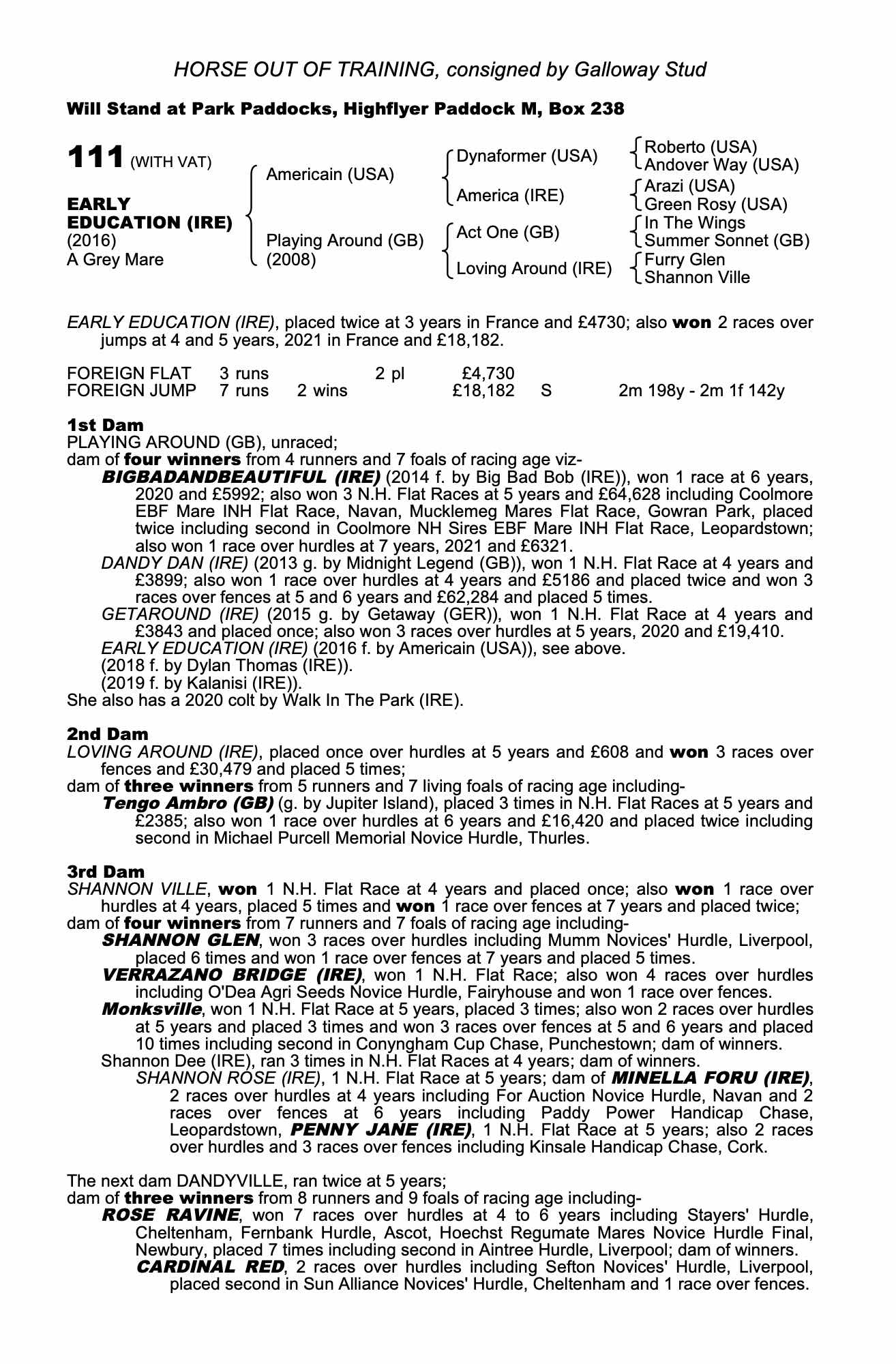 HORSE OUT OF TRAINING, consigned by Galloway Stud

Will Stand at Park Paddocks, Highflyer Paddock M, Box 238

111 (WITH VAT)

EARLY EDUCATION (IRE)
(2016)
A Grey Mare

Americain (USA)

Playing Around (GB)
(2008)

Dynaformer (USA)
America (IRE)
Act One (GB)
Loving Around (IRE)

Roberto (USA)
Andover Way (USA)
Arazi (USA)
Green Rosy (USA)
In The Wings
Summer Sonnet (GB)
Furry Glen
Shannon Ville

EARLY EDUCATION (IRE), placed twice at 3 years in France and £4730; also won 2 races over jumps at 4 and 5 years, 2021 in France and £18,182.

| FOREIGN FLAT | 3 runs | | 2 pl | £4,730 | | |
|---|---|---|---|---|---|---|
| FOREIGN JUMP | 7 runs | 2 wins | | £18,182 | S | 2m 198y - 2m 1f 142y |

1st Dam
PLAYING AROUND (GB), unraced;
dam of four winners from 4 runners and 7 foals of racing age viz-
BIGBADANDBEAUTIFUL (IRE) (2014 f. by Big Bad Bob (IRE)), won 1 race at 6 years, 2020 and £5992; also won 3 N.H. Flat Races at 5 years and £64,628 including Coolmore EBF Mare INH Flat Race, Navan, Mucklemeg Mares Flat Race, Gowran Park, placed twice including second in Coolmore NH Sires EBF Mare INH Flat Race, Leopardstown; also won 1 race over hurdles at 7 years, 2021 and £6321.
DANDY DAN (IRE) (2013 g. by Midnight Legend (GB)), won 1 N.H. Flat Race at 4 years and £3899; also won 1 race over hurdles at 4 years and £5186 and placed twice and won 3 races over fences at 5 and 6 years and £62,284 and placed 5 times.
GETAROUND (IRE) (2015 g. by Getaway (GER)), won 1 N.H. Flat Race at 4 years and £3843 and placed once; also won 3 races over hurdles at 5 years, 2020 and £19,410.
EARLY EDUCATION (IRE) (2016 f. by Americain (USA)), see above.
(2018 f. by Dylan Thomas (IRE)).
(2019 f. by Kalanisi (IRE)).
She also has a 2020 colt by Walk In The Park (IRE).

2nd Dam
LOVING AROUND (IRE), placed once over hurdles at 5 years and £608 and won 3 races over fences and £30,479 and placed 5 times;
dam of three winners from 5 runners and 7 living foals of racing age including-
Tengo Ambro (GB) (g. by Jupiter Island), placed 3 times in N.H. Flat Races at 5 years and £2385; also won 1 race over hurdles at 6 years and £16,420 and placed twice including second in Michael Purcell Memorial Novice Hurdle, Thurles.

3rd Dam
SHANNON VILLE, won 1 N.H. Flat Race at 4 years and placed once; also won 1 race over hurdles at 4 years, placed 5 times and won 1 race over fences at 7 years and placed twice;
dam of four winners from 7 runners and 7 foals of racing age including-
SHANNON GLEN, won 3 races over hurdles including Mumm Novices' Hurdle, Liverpool, placed 6 times and won 1 race over fences at 7 years and placed 5 times.
VERRAZANO BRIDGE (IRE), won 1 N.H. Flat Race; also won 4 races over hurdles including O'Dea Agri Seeds Novice Hurdle, Fairyhouse and won 1 race over fences.
Monksville, won 1 N.H. Flat Race at 5 years, placed 3 times; also won 2 races over hurdles at 5 years and placed 3 times and won 3 races over fences at 5 and 6 years and placed 10 times including second in Conyngham Cup Chase, Punchestown; dam of winners.
Shannon Dee (IRE), ran 3 times in N.H. Flat Races at 4 years; dam of winners.
SHANNON ROSE (IRE), 1 N.H. Flat Race at 5 years; dam of MINELLA FORU (IRE), 2 races over hurdles at 4 years including For Auction Novice Hurdle, Navan and 2 races over fences at 6 years including Paddy Power Handicap Chase, Leopardstown, PENNY JANE (IRE), 1 N.H. Flat Race at 5 years; also 2 races over hurdles and 3 races over fences including Kinsale Handicap Chase, Cork.

The next dam DANDYVILLE, ran twice at 5 years;
dam of three winners from 8 runners and 9 foals of racing age including-
ROSE RAVINE, won 7 races over hurdles at 4 to 6 years including Stayers' Hurdle, Cheltenham, Fernbank Hurdle, Ascot, Hoechst Regumate Mares Novice Hurdle Final, Newbury, placed 7 times including second in Aintree Hurdle, Liverpool; dam of winners.
CARDINAL RED, 2 races over hurdles including Sefton Novices' Hurdle, Liverpool, placed second in Sun Alliance Novices' Hurdle, Cheltenham and 1 race over fences.